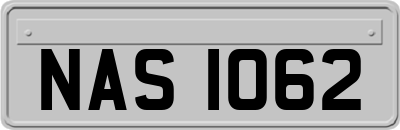 NAS 1062